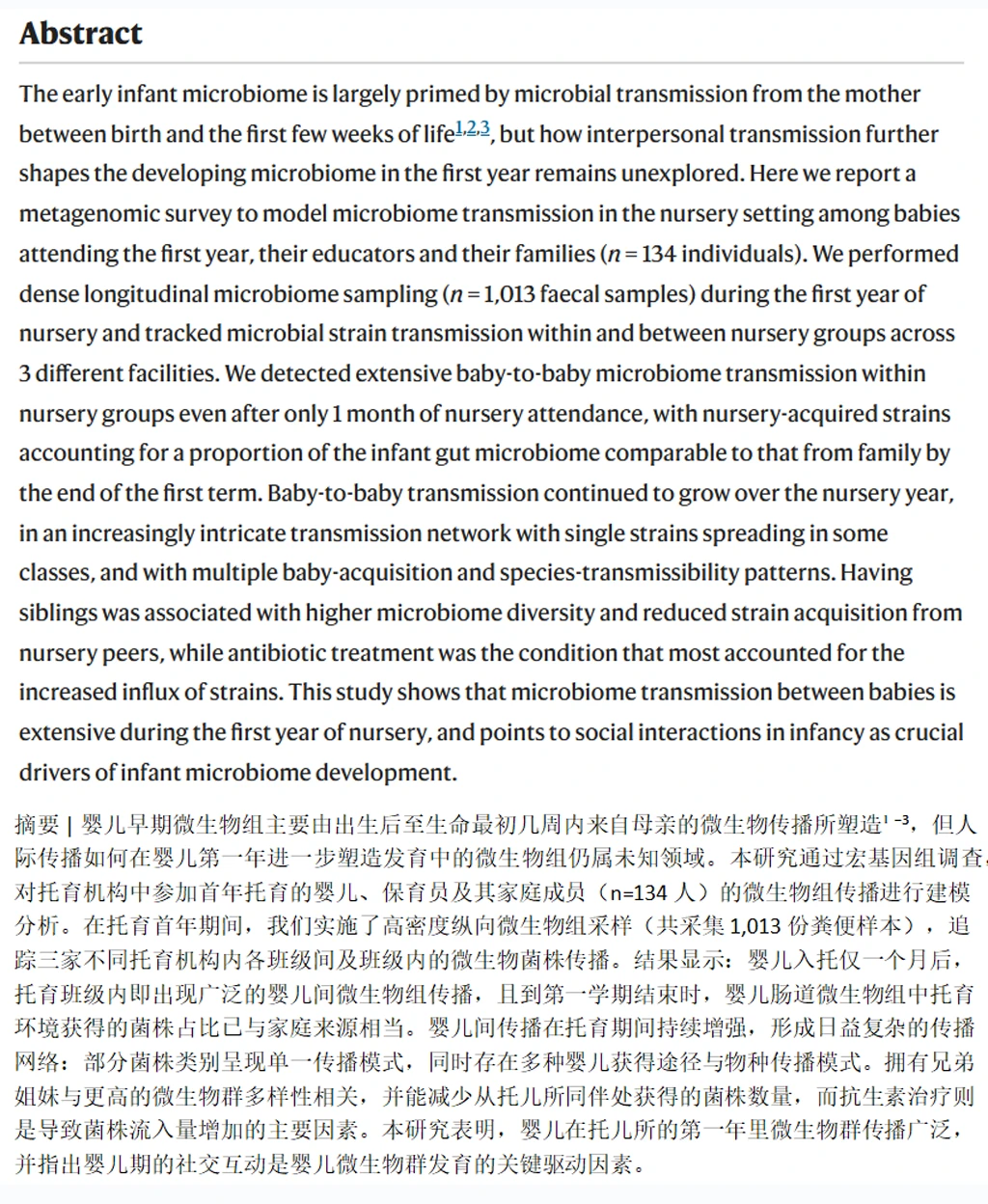 Abstract

The early infant microbiome is largely primed by microbial transmission from the mother between birth and the first few weeks of life$^{1,2,3}$, but how interpersonal transmission further shapes the developing microbiome in the first year remains unexplored. Here we report a metagenomic survey to model microbiome transmission in the nursery setting among babies attending the first year, their educators and their families ($n = 134$ individuals). We performed dense longitudinal microbiome sampling ($n = 1,013$ faecal samples) during the first year of nursery and tracked microbial strain transmission within and between nursery groups across 3 different facilities. We detected extensive baby-to-baby microbiome transmission within nursery groups even after only 1 month of nursery attendance, with nursery-acquired strains accounting for a proportion of the infant gut microbiome comparable to that from family by the end of the first term. Baby-to-baby transmission continued to grow over the nursery year, in an increasingly intricate transmission network with single strains spreading in some classes, and with multiple baby-acquisition and species-transmissibility patterns. Having siblings was associated with higher microbiome diversity and reduced strain acquisition from nursery peers, while antibiotic treatment was the condition that most accounted for the increased influx of strains. This study shows that microbiome transmission between babies is extensive during the first year of nursery, and points to social interactions in infancy as crucial drivers of infant microbiome development.

摘要 | 婴儿早期微生物组主要由出生后至生命最初几周内来自母亲的微生物传播所塑造$^{1-3}$，但人际传播如何在婴儿第一年进一步塑造发育中的微生物组仍属未知领域。本研究通过宏基因组调查，对托育机构中参加首年托育的婴儿、保育员及其家庭成员（n=134 人）的微生物组传播进行建模分析。在托育首年期间，我们实施了高密度纵向微生物组采样（共采集 1,013 份粪便样本），追踪三家不同托育机构内各班级间及班级内的微生物菌株传播。结果显示：婴儿入托仅一个月后，托育班级内即出现广泛的婴儿间微生物组传播，且到第一学期结束时，婴儿肠道微生物组中托育环境获得的菌株占比已与家庭来源相当。婴儿间传播在托育期间持续增强，形成日益复杂的传播网络：部分菌株类别呈现单一传播模式，同时存在多种婴儿获得途径与物种传播模式。拥有兄弟姐妹与更高的微生物群多样性相关，并能减少从托儿所同伴处获得的菌株数量，而抗生素治疗则是导致菌株流入量增加的主要因素。本研究表明，婴儿在托儿所的第一年里微生物群传播广泛，并指出婴儿期的社交互动是婴儿微生物群发育的关键驱动因素。